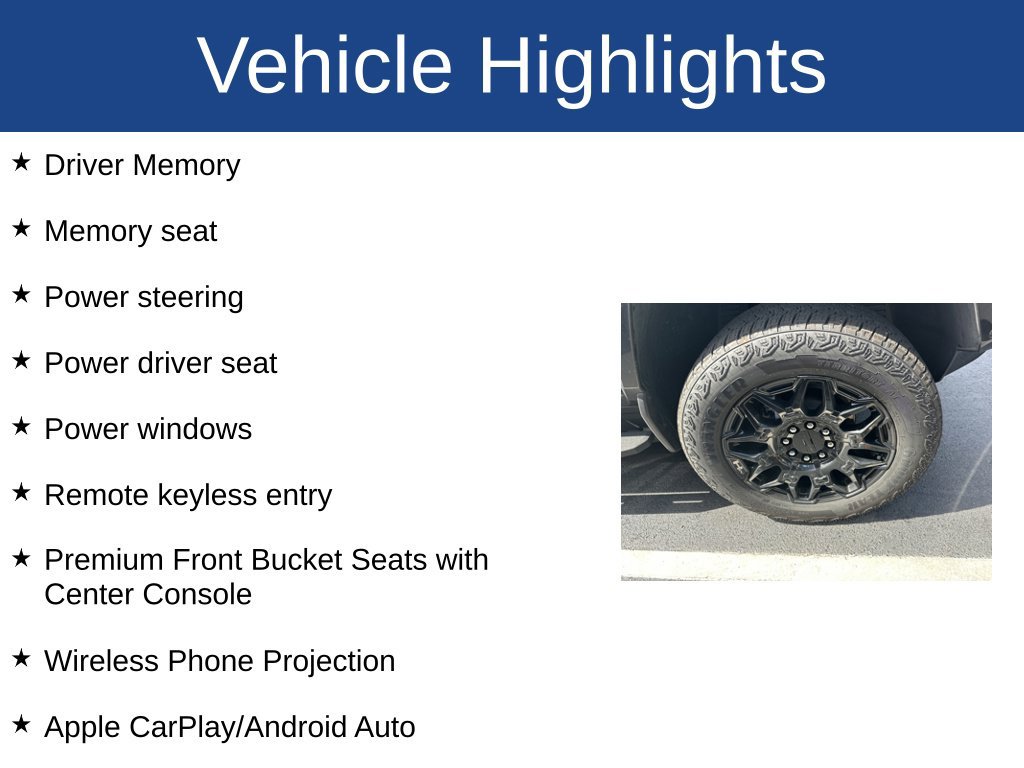 Vehicle Highlights

★ Driver Memory

★ Memory seat

★ Power steering

★ Power driver seat

★ Power windows

★ Remote keyless entry

★ Premium Front Bucket Seats with Center Console

★ Wireless Phone Projection

★ Apple CarPlay/Android Auto